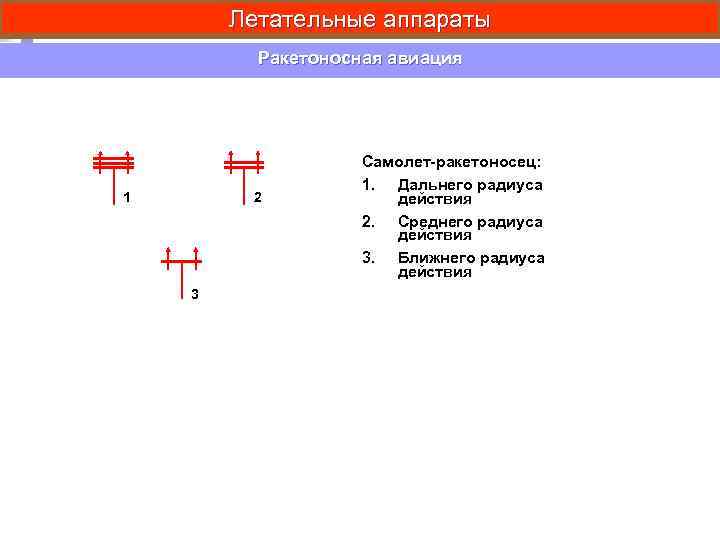 Летательные аппараты

Ракетоносная авиация

1

2

3

Самолет-ракетоносец:

1. Дальнего радиуса действия
2. Среднего радиуса действия
3. Ближнего радиуса действия